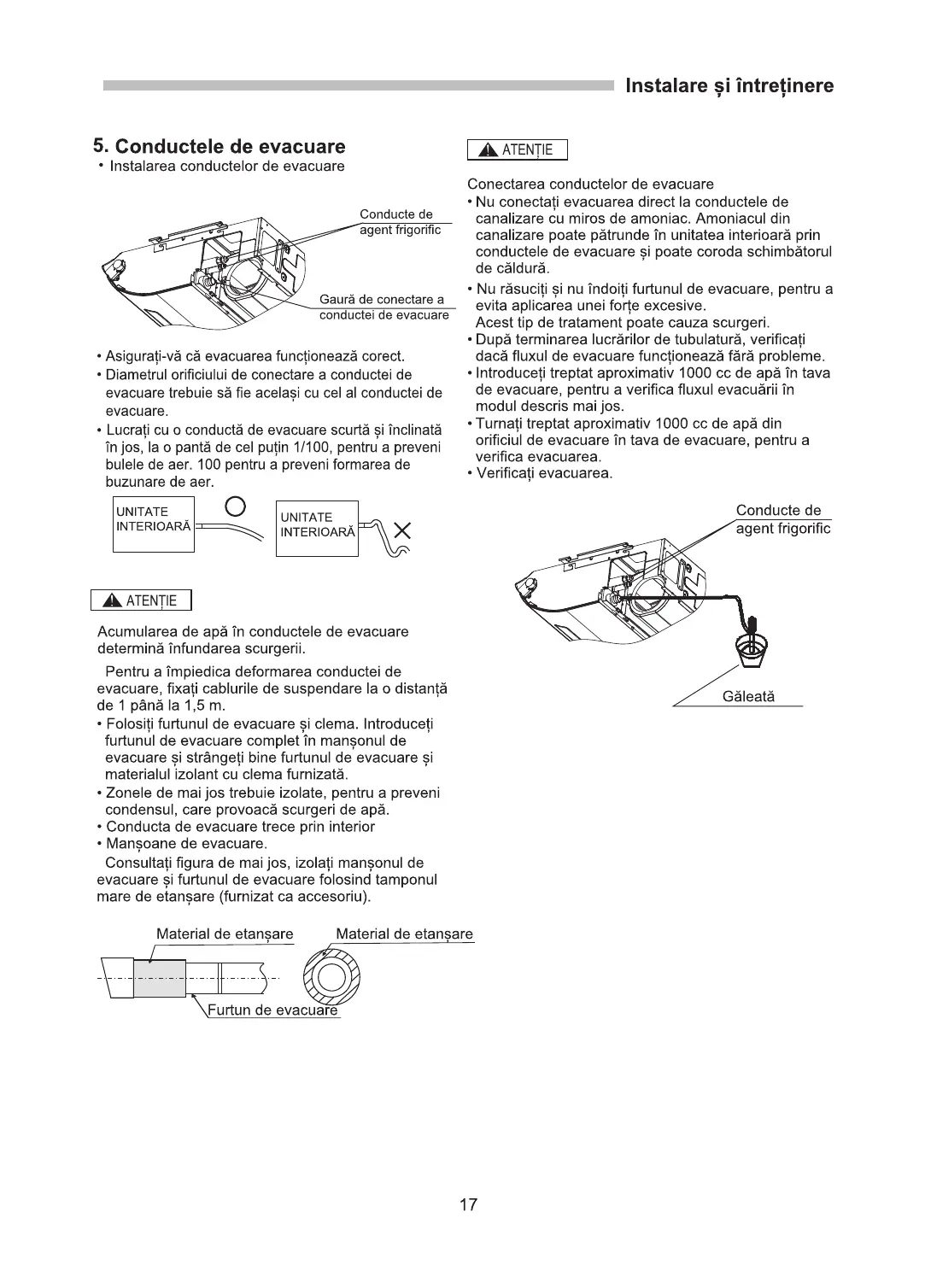 Instalare și întreținere

5. Conductele de evacuare
• Instalarea conductelor de evacuare

Conducte de agent frigorific

Gaură de conectare a conductei de evacuare

• Asigurați-vă că evacuarea funcționează corect.
• Diametrul orificiului de conectare a conductei de evacuare trebuie să fie același cu cel al conductei de evacuare.
• Lucrați cu o conductă de evacuare scurtă și înclinată în jos, la o pantă de cel puțin 1/100, pentru a preveni bulele de aer. 100 pentru a preveni formarea de buzunare de aer.

UNITATE INTERIOARĂ

UNITATE INTERIOARĂ

ATENȚIE

Acumularea de apă în conductele de evacuare determină înfundarea scurgerii.

Pentru a împiedica deformarea conductei de evacuare, fixați cablurile de suspendare la o distanță de 1 până la 1,5 m.
• Folosiți furtunul de evacuare și clema. Introduceți furtunul de evacuare complet în manșonul de evacuare și strângeți bine furtunul de evacuare și materialul izolant cu clema furnizată.
• Zonele de mai jos trebuie izolate, pentru a preveni condensul, care provoacă scurgeri de apă.
• Conducta de evacuare trece prin interior
• Manșoane de evacuare.
Consultați figura de mai jos, izolați manșonul de evacuare și furtunul de evacuare folosind tamponul mare de etanșare (furnizat ca accesoriu).

Material de etanșare
Material de etanșare
Furtun de evacuare

ATENȚIE

Conectarea conductelor de evacuare
• Nu conectați evacuarea direct la conductele de canalizare cu miros de amoniac. Amoniacul din canalizare poate pătrunde în unitatea interioară prin conductele de evacuare și poate coroda schimbătorul de căldură.
• Nu răsuciți și nu îndoiți furtunul de evacuare, pentru a evita aplicarea unei forțe excesive.
Acest tip de tratament poate cauza scurgeri.
• După terminarea lucrărilor de tubulatură, verificați dacă fluxul de evacuare funcționează fără probleme.
• Introduceți treptat aproximativ 1000 cc de apă în tava de evacuare, pentru a verifica fluxul evacuării în modul descris mai jos.
• Turnați treptat aproximativ 1000 cc de apă din orificiul de evacuare în tava de evacuare, pentru a verifica evacuarea.
• Verificați evacuarea.

Conducte de agent frigorific

Găleată

17